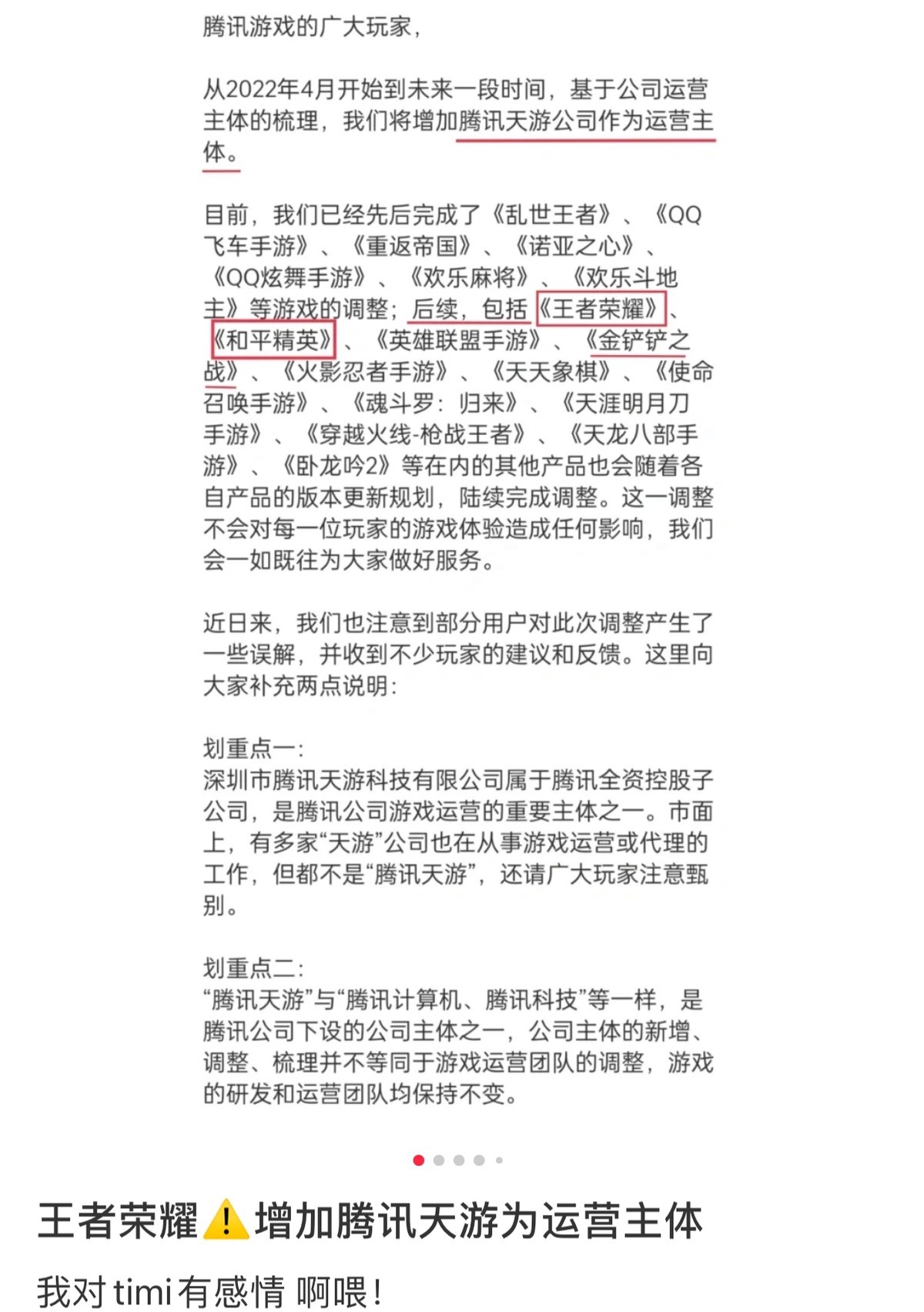 腾讯游戏的广大玩家，

从2022年4月开始到未来一段时间，基于公司运营主体的梳理，我们将增加腾讯天游公司作为运营主体。

目前，我们已经先后完成了《乱世王者》、《QQ飞车手游》、《重返帝国》、《诺亚之心》、《QQ炫舞手游》、《欢乐麻将》、《欢乐斗地主》等游戏的调整；后续，包括《王者荣耀》、《和平精英》、《英雄联盟手游》、《金铲铲之战》、《火影忍者手游》、《天天象棋》、《使命召唤手游》、《魂斗罗：归来》、《天涯明月刀手游》、《穿越火线-枪战王者》、《天龙八部手游》、《卧龙吟2》等在内的其他产品也会随着各自产品的版本更新规划，陆续完成调整。这一调整不会对每一位玩家的游戏体验造成任何影响，我们会一如既往为大家做好服务。

近日来，我们也注意到部分用户对此次调整产生了一些误解，并收到不少玩家的建议和反馈。这里向大家补充两点说明：

划重点一：
深圳市腾讯天游科技有限公司属于腾讯全资控股子公司，是腾讯公司游戏运营的重要主体之一。市面上，有多家“天游”公司也在从事游戏运营或代理的工作，但都不是“腾讯天游”，还请广大玩家注意甄别。

划重点二：
“腾讯天游”与“腾讯计算机、腾讯科技”等一样，是腾讯公司下设的公司主体之一，公司主体的新增、调整、梳理并不等同于游戏运营团队的调整，游戏的研发和运营团队均保持不变。

王者荣耀⚠️增加腾讯天游为运营主体

我对 timi 有感情 啊喂！